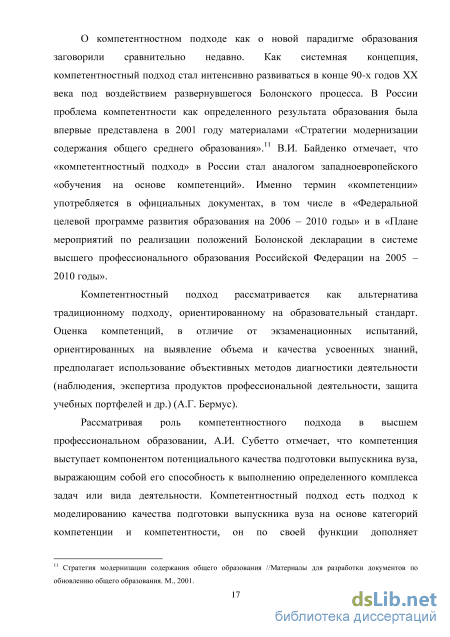 О компетентностном подходе как о новой парадигме образования заговорили сравнительно недавно. Как системная концепция, компетентностный подход стал интенсивно развиваться в конце 90-х годов XX века под воздействием развернувшегося Болонского процесса. В России проблема компетентности как определенного результата образования была впервые представлена в 2001 году материалами «Стратегии модернизации содержания общего среднего образования».$^{11}$ В.И. Байденко отмечает, что «компетентностный подход» в России стал аналогом западноевропейского «обучения на основе компетенций». Именно термин «компетенции» употребляется в официальных документах, в том числе в «Федеральной целевой программе развития образования на 2006 – 2010 годы» и в «Плане мероприятий по реализации положений Болонской декларации в системе высшего профессионального образования Российской Федерации на 2005 – 2010 годы».

Компетентностный подход рассматривается как альтернатива традиционному подходу, ориентированному на образовательный стандарт. Оценка компетенций, в отличие от экзаменационных испытаний, ориентированных на выявление объема и качества усвоенных знаний, предполагает использование объективных методов диагностики деятельности (наблюдения, экспертиза продуктов профессиональной деятельности, защита учебных портфелей и др.) (А.Г. Бермус).

Рассматривая роль компетентностного подхода в высшем профессиональном образовании, А.И. Субетто отмечает, что компетенция выступает компонентом потенциального качества подготовки выпускника вуза, выражающим собой его способность к выполнению определенного комплекса задач или вида деятельности. Компетентностный подход есть подход к моделированию качества подготовки выпускника вуза на основе категорий компетенции и компетентности, он по своей функции дополняет

$^{11}$ Стратегия модернизации содержания общего образования //Материалы для разработки документов по обновлению общего образования. М., 2001.

17

dsLib.net
библиотека диссертаций